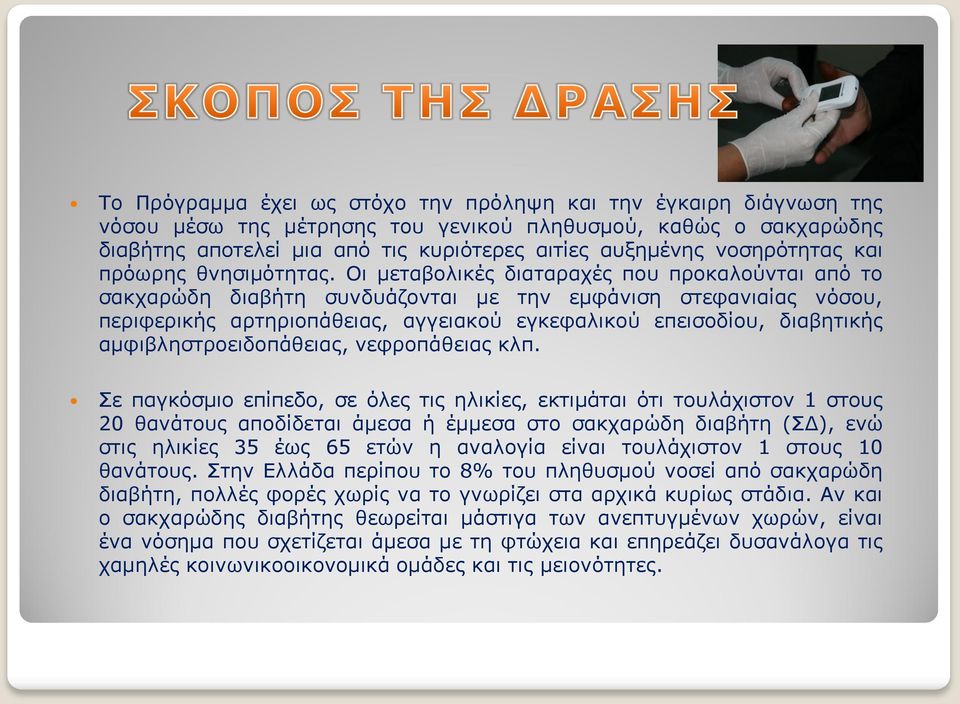 ΣΚΟΠΟΣ ΤΗΣ ΔΡΑΣΗΣ

Το Πρόγραμμα έχει ως στόχο την πρόληψη και την έγκαιρη διάγνωση της νόσου μέσω της μέτρησης του γενικού πληθυσμού, καθώς ο σακχαρώδης διαβήτης αποτελεί μια από τις κυριότερες αιτίες αυξημένης νοσηρότητας και πρόωρης θνησιμότητας. Οι μεταβολικές διαταραχές που προκαλούνται από το σακχαρώδη διαβήτη συνδυάζονται με την εμφάνιση στεφανιαίας νόσου, περιφερικής αρτηριοπάθειας, αγγειακού εγκεφαλικού επεισοδίου, διαβητικής αμφιβληστροειδοπάθειας, νεφροπάθειας κλπ.

Σε παγκόσμιο επίπεδο, σε όλες τις ηλικίες, εκτιμάται ότι τουλάχιστον 1 στους 20 θανάτους αποδίδεται άμεσα ή έμμεσα στο σακχαρώδη διαβήτη (ΣΔ), ενώ στις ηλικίες 35 έως 65 ετών η αναλογία είναι τουλάχιστον 1 στους 10 θανάτους. Στην Ελλάδα περίπου το 8% του πληθυσμού νοσεί από σακχαρώδη διαβήτη, πολλές φορές χωρίς να το γνωρίζει στα αρχικά κυρίως στάδια. Αν και ο σακχαρώδης διαβήτης θεωρείται μάστιγα των ανεπτυγμένων χωρών, είναι ένα νόσημα που σχετίζεται άμεσα με τη φτώχεια και επηρεάζει δυσανάλογα τις χαμηλές κοινωνικοοικονομικά ομάδες και τις μειονότητες.